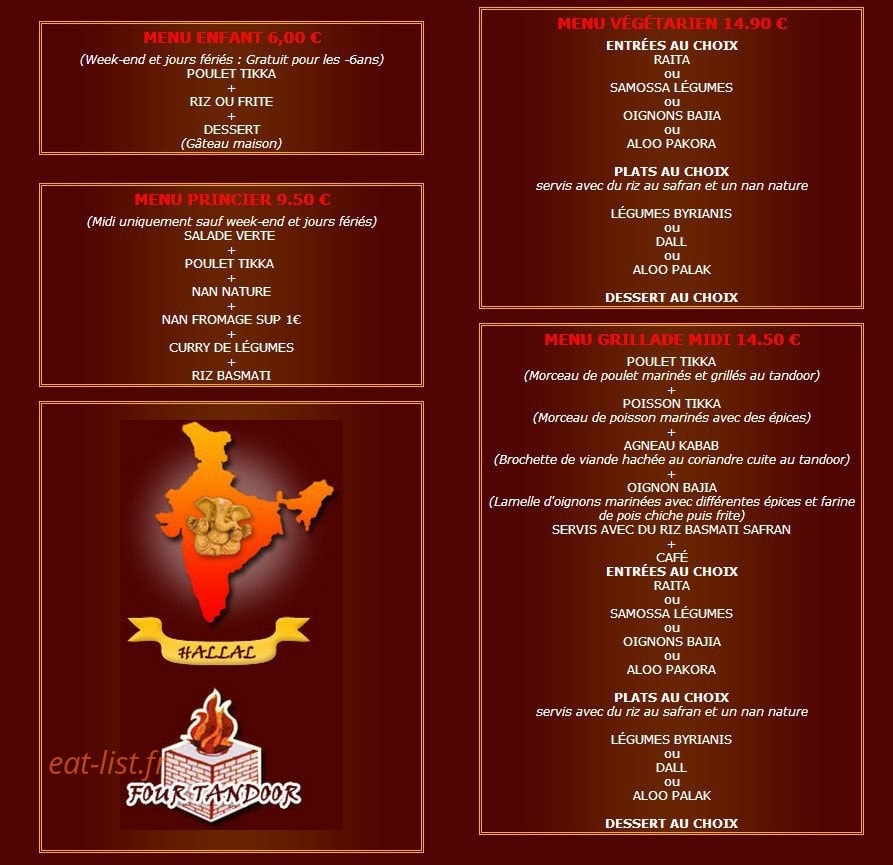 MENU ENFANT 6,00 €

(Week-end et jours fériés : Gratuit pour les -6ans)
POULET TIKKA
+
RIZ OU FRITE
+
DESSERT
(Gâteau maison)

MENU PRINCIER 9.50 €

(Midi uniquement sauf week-end et jours fériés)
SALADE VERTE
+
POULET TIKKA
+
NAN NATURE
+
NAN FROMAGE SUP 1€
+
CURRY DE LÉGUMES
+
RIZ BASMATI

HALLAL

FOUR TANDOOR

MENU VÉGÉTARIEN 14.90 €

ENTRÉES AU CHOIX
RAITA
ou
SAMOSSA LÉGUMES
ou
OIGNONS BAJIA
ou
ALOO PAKORA

PLATS AU CHOIX
servis avec du riz au safran et un nan nature

LÉGUMES BYRIANIS
ou
DALL
ou
ALOO PALAK

DESSERT AU CHOIX

MENU GRILLADE MIDI 14.50 €

POULET TIKKA
(Morceau de poulet marinés et grillés au tandoor)
+
POISSON TIKKA
(Morceau de poisson marinés avec des épices)
+
AGNEAU KABAB
(Brochette de viande hachée au coriandre cuite au tandoor)
+
OIGNON BAJIA
(Lamelle d'oignons marinées avec différentes épices et farine de pois chiche puis frite)
SERVIS AVEC DU RIZ BASMATI SAFRAN
+
CAFÉ
ENTRÉES AU CHOIX
RAITA
ou
SAMOSSA LÉGUMES
ou
OIGNONS BAJIA
ou
ALOO PAKORA

PLATS AU CHOIX
servis avec du riz au safran et un nan nature

LÉGUMES BYRIANIS
ou
DALL
ou
ALOO PALAK

DESSERT AU CHOIX

eat-list.fr